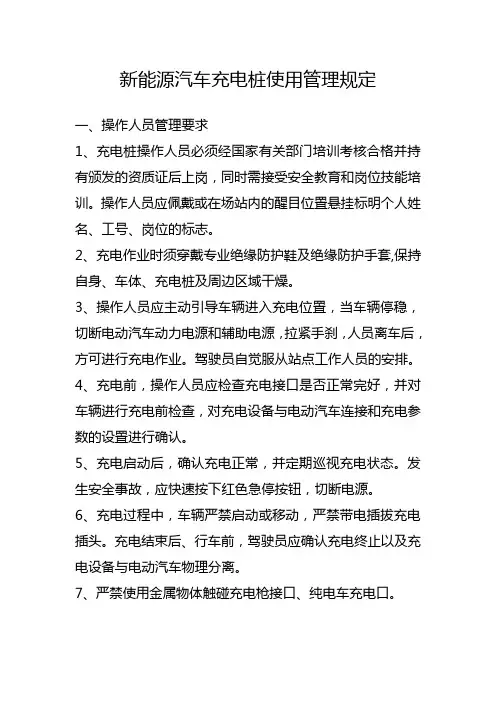 新能源汽车充电桩使用管理规定

一、操作人员管理要求

1、充电桩操作人员必须经国家有关部门培训考核合格并持有颁发的资质证后上岗，同时需接受安全教育和岗位技能培训。操作人员应佩戴或在场站内的醒目位置悬挂标明个人姓名、工号、岗位的标志。

2、充电作业时须穿戴专业绝缘防护鞋及绝缘防护手套,保持自身、车体、充电桩及周边区域干燥。

3、操作人员应主动引导车辆进入充电位置，当车辆停稳，切断电动汽车动力电源和辅助电源，拉紧手刹，人员离车后，方可进行充电作业。驾驶员自觉服从站点工作人员的安排。

4、充电前，操作人员应检查充电接口是否正常完好，并对车辆进行充电前检查，对充电设备与电动汽车连接和充电参数的设置进行确认。

5、充电启动后，确认充电正常，并定期巡视充电状态。发生安全事故，应快速按下红色急停按钮，切断电源。

6、充电过程中，车辆严禁启动或移动，严禁带电插拔充电插头。充电结束后、行车前，驾驶员应确认充电终止以及充电设备与电动汽车物理分离。

7、严禁使用金属物体触碰充电枪接口、纯电车充电口。